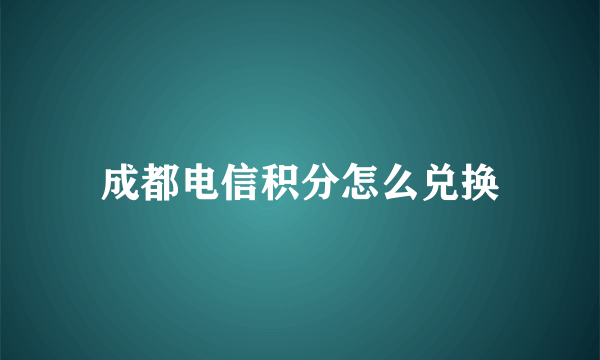 成都电信积分怎么兑换